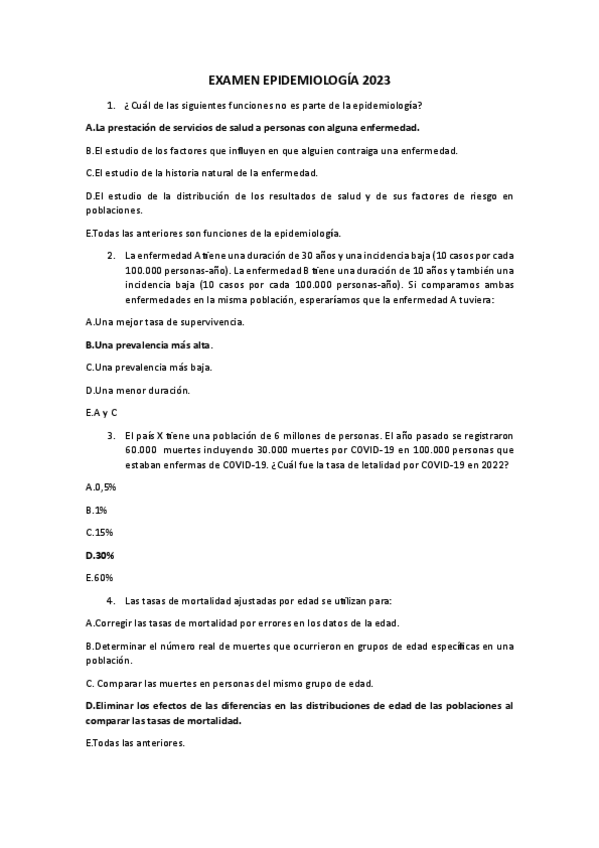 EXAMEN EPIDEMIOLOGÍA 2023

1. ¿Cuál de las siguientes funciones no es parte de la epidemiología?

A.La prestación de servicios de salud a personas con alguna enfermedad.

B.El estudio de los factores que influyen en que alguien contraiga una enfermedad.

C.El estudio de la historia natural de la enfermedad.

D.El estudio de la distribución de los resultados de salud y de sus factores de riesgo en poblaciones.

E.Todas las anteriores son funciones de la epidemiología.

2. La enfermedad A tiene una duración de 30 años y una incidencia baja (10 casos por cada 100.000 personas-año). La enfermedad B tiene una duración de 10 años y también una incidencia baja (10 casos por cada 100.000 personas-año). Si comparamos ambas enfermedades en la misma población, esperaríamos que la enfermedad A tuviera:

A.Una mejor tasa de supervivencia.

B.Una prevalencia más alta.

C.Una prevalencia más baja.

D.Una menor duración.

E.A y C

3. El país X tiene una población de 6 millones de personas. El año pasado se registraron 60.000 muertes incluyendo 30.000 muertes por COVID-19 en 100.000 personas que estaban enfermas de COVID-19. ¿Cuál fue la tasa de letalidad por COVID-19 en 2022?

A.0,5%

B.1%

C.15%

D.30%

E.60%

4. Las tasas de mortalidad ajustadas por edad se utilizan para:

A.Corregir las tasas de mortalidad por errores en los datos de la edad.

B.Determinar el número real de muertes que ocurrieron en grupos de edad específicas en una población.

C. Comparar las muertes en personas del mismo grupo de edad.

D.Eliminar los efectos de las diferencias en las distribuciones de edad de las poblaciones al comparar las tasas de mortalidad.

E.Todas las anteriores.